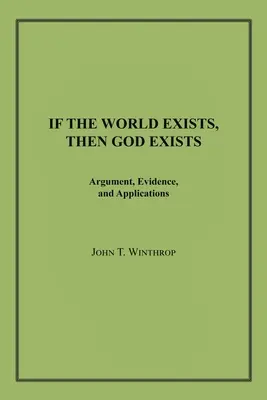 IF THE WORLD EXISTS, THEN GOD EXISTS

Argument, Evidence, and Applications

JOHN T. WINTHROP